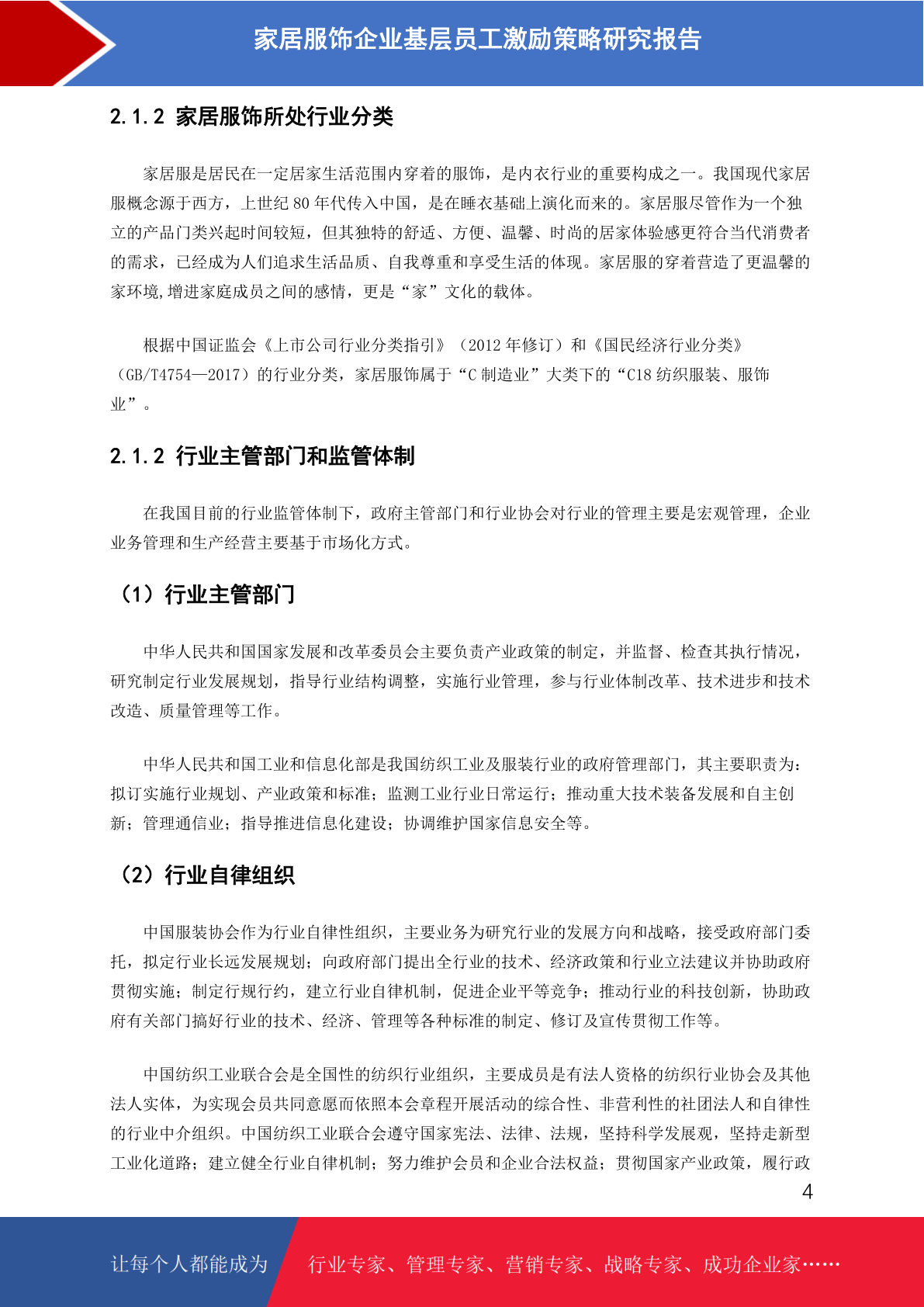 家居服饰企业基层员工激励策略研究报告

2.1.2 家居服饰所处行业分类

家居服是居民在一定居家生活范围内穿着的服饰，是内衣行业的重要构成之一。我国现代家居服概念源于西方，上世纪 80 年代传入中国，是在睡衣基础上演化而来的。家居服尽管作为一个独立的产品门类兴起时间较短，但其独特的舒适、方便、温馨、时尚的居家体验感更符合当代消费者的需求，已经成为人们追求生活品质、自我尊重和享受生活的体现。家居服的穿着营造了更温馨的家环境,增进家庭成员之间的感情，更是“家”文化的载体。

根据中国证监会《上市公司行业分类指引》（2012 年修订）和《国民经济行业分类》（GB/T4754—2017）的行业分类，家居服饰属于“C 制造业”大类下的“C18 纺织服装、服饰业”。

2.1.2 行业主管部门和监管体制

在我国目前的行业监管体制下，政府主管部门和行业协会对行业的管理主要是宏观管理，企业业务管理和生产经营主要基于市场化方式。

（1）行业主管部门

中华人民共和国国家发展和改革委员会主要负责产业政策的制定，并监督、检查其执行情况，研究制定行业发展规划，指导行业结构调整，实施行业管理，参与行业体制改革、技术进步和技术改造、质量管理等工作。

中华人民共和国工业和信息化部是我国纺织工业及服装行业的政府管理部门，其主要职责为：拟订实施行业规划、产业政策和标准；监测工业行业日常运行；推动重大技术装备发展和自主创新；管理通信业；指导推进信息化建设；协调维护国家信息安全等。

（2）行业自律组织

中国服装协会作为行业自律性组织，主要业务为研究行业的发展方向和战略，接受政府部门委托，拟定行业长远发展规划；向政府部门提出全行业的技术、经济政策和行业立法建议并协助政府贯彻实施；制定行规行约，建立行业自律机制，促进企业平等竞争；推动行业的科技创新，协助政府有关部门搞好行业的技术、经济、管理等各种标准的制定、修订及宣传贯彻工作等。

中国纺织工业联合会是全国性的纺织行业组织，主要成员是有法人资格的纺织行业协会及其他法人实体，为实现会员共同意愿而依照本会章程开展活动的综合性、非营利性的社团法人和自律性的行业中介组织。中国纺织工业联合会遵守国家宪法、法律、法规，坚持科学发展观，坚持走新型工业化道路；建立健全行业自律机制；努力维护会员和企业合法权益；贯彻国家产业政策，履行政

4

让每个人都能成为 行业专家、管理专家、营销专家、战略专家、成功企业家……